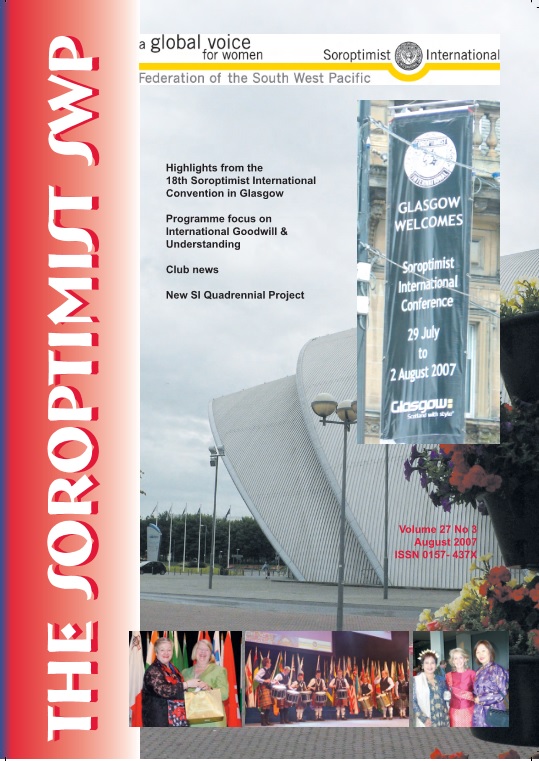 THE SOROPTIMIST SWP

a global voice for women

Soroptimist International

Federation of the South West Pacific

Highlights from the 18th Soroptimist International Convention in Glasgow

Programme focus on International Goodwill & Understanding

Club news

New SI Quadrennial Project

GLASGOW WELCOMES

Soroptimist International Conference

29 July to 2 August 2007

Glasgow: Scotland with style

Volume 27 No 3
August 2007
ISSN 0157- 437X